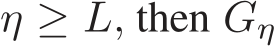 $\eta \geq L$, then $G_\eta$